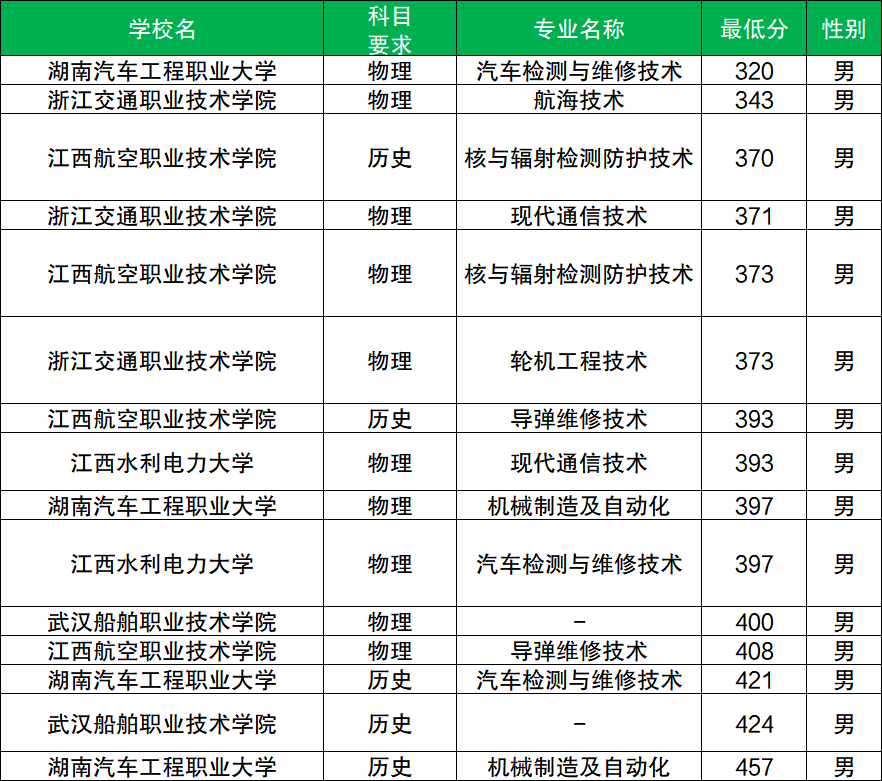 | 学校名 | 科目要求 | 专业名称 | 最低分 | 性别 |
|---|---|---|---|---|
| 湖南汽车工程职业大学 | 物理 | 汽车检测与维修技术 | 320 | 男 |
| 浙江交通职业技术学院 | 物理 | 航海技术 | 343 | 男 |
| 江西航空职业技术学院 | 历史 | 核与辐射检测防护技术 | 370 | 男 |
| 浙江交通职业技术学院 | 物理 | 现代通信技术 | 371 | 男 |
| 江西航空职业技术学院 | 物理 | 核与辐射检测防护技术 | 373 | 男 |
| 浙江交通职业技术学院 | 物理 | 轮机工程技术 | 373 | 男 |
| 江西航空职业技术学院 | 历史 | 导弹维修技术 | 393 | 男 |
| 江西水利电力大学 | 物理 | 现代通信技术 | 393 | 男 |
| 湖南汽车工程职业大学 | 物理 | 机械制造及自动化 | 397 | 男 |
| 江西水利电力大学 | 物理 | 汽车检测与维修技术 | 397 | 男 |
| 武汉船舶职业技术学院 | 物理 | - | 400 | 男 |
| 江西航空职业技术学院 | 物理 | 导弹维修技术 | 408 | 男 |
| 湖南汽车工程职业大学 | 历史 | 汽车检测与维修技术 | 421 | 男 |
| 武汉船舶职业技术学院 | 历史 | - | 424 | 男 |
| 湖南汽车工程职业大学 | 历史 | 机械制造及自动化 | 457 | 男 |